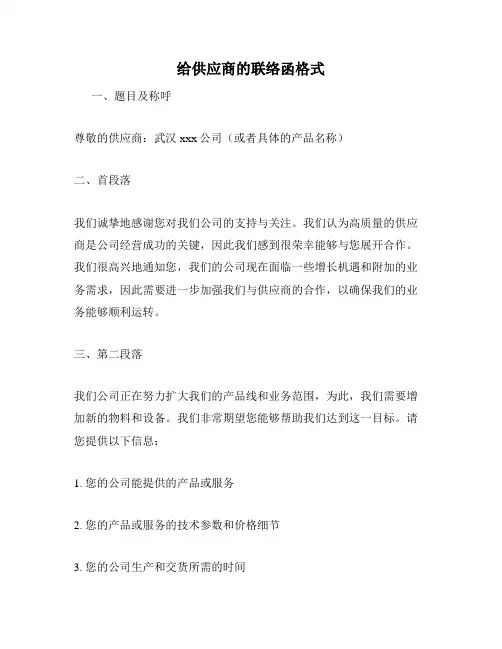 给供应商的联络函格式

一、题目及称呼

尊敬的供应商：武汉 xxx 公司（或者具体的产品名称）

二、首段落

我们诚挚地感谢您对我们公司的支持与关注。我们认为高质量的供应商是公司经营成功的关键，因此我们感到很荣幸能够与您展开合作。我们很高兴地通知您，我们的公司现在面临一些增长机遇和附加的业务需求，因此需要进一步加强我们与供应商的合作，以确保我们的业务能够顺利运转。

三、第二段落

我们公司正在努力扩大我们的产品线和业务范围，为此，我们需要增加新的物料和设备。我们非常期望您能够帮助我们达到这一目标。请您提供以下信息：

1. 您的公司能提供的产品或服务

2. 您的产品或服务的技术参数和价格细节

3. 您的公司生产和交货所需的时间